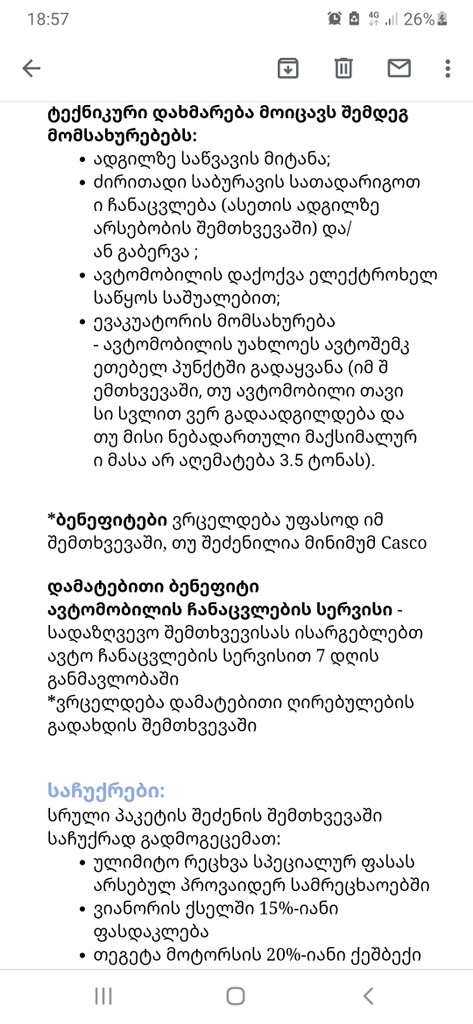 18:57 4G 26%

ტექნიკური დახმარება მოიცავს შემდეგ მომსახურებებს:
• ადგილზე საწვავის მიტანა;
• ძირითადი საბურავის სათადარიგოთი ჩანაცვლება (ასეთის ადგილზე არსებობის შემთხვევაში) და/ან გაბერვა ;
• ავტომობილის დაქოქვა ელექტროხელსაწყოს საშუალებით;
• ევაკუატორის მომსახურება - ავტომობილის უახლოეს ავტოშემკეთებელ პუნქტში გადაყვანა (იმ შემთხვევაში, თუ ავტომობილი თავისი სვლით ვერ გადაადგილდება და თუ მისი ნებადართული მაქსიმალური მასა არ აღემატება 3.5 ტონას).

*ბენეფიტები ვრცელდება უფასოდ იმ შემთხვევაში, თუ შეძენილია მინიმუმ Casco

დამატებითი ბენეფიტი
ავტომობილის ჩანაცვლების სერვისი - სადაზღვევო შემთხვევისას ისარგებლებთ ავტო ჩანაცვლების სერვისით 7 დღის განმავლობაში
*ვრცელდება დამატებითი ღირებულების გადახდის შემთხვევაში

საჩუქრები:
სრული პაკეტის შეძენის შემთხვევაში საჩუქრად გადმოგეცემათ:
• ულიმიტო რეცხვა სპეციალურ ფასას არსებულ პროვაიდერ სამრეცხაოებში
• ვიანორის ქსელში 15%-იანი ფასდაკლება
• თეგეტა მოტორსის 20%-იანი ქეშბექი